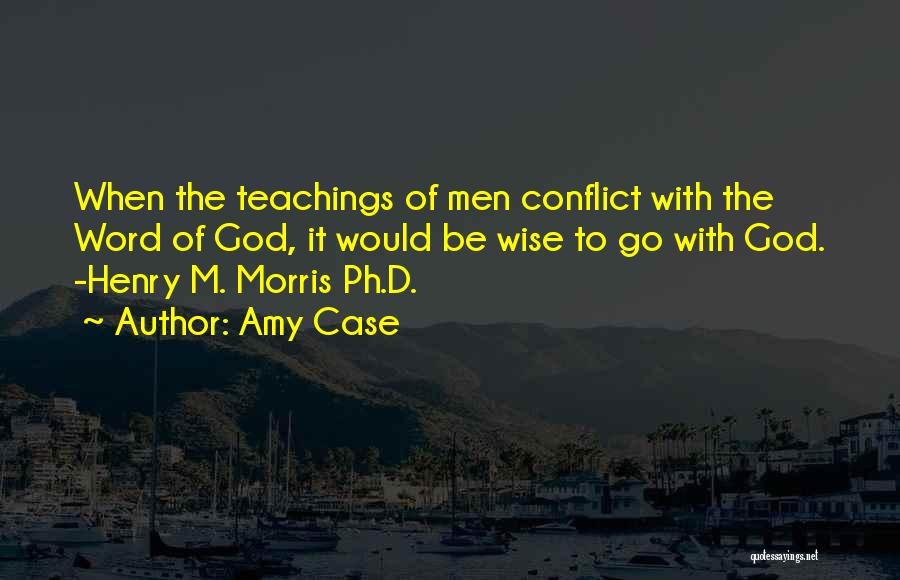 When the teachings of men conflict with the Word of God, it would be wise to go with God. -Henry M. Morris Ph.D.
~ Author: Amy Case

quotessayings.net